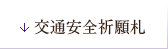 ↓ 交通安全祈願札